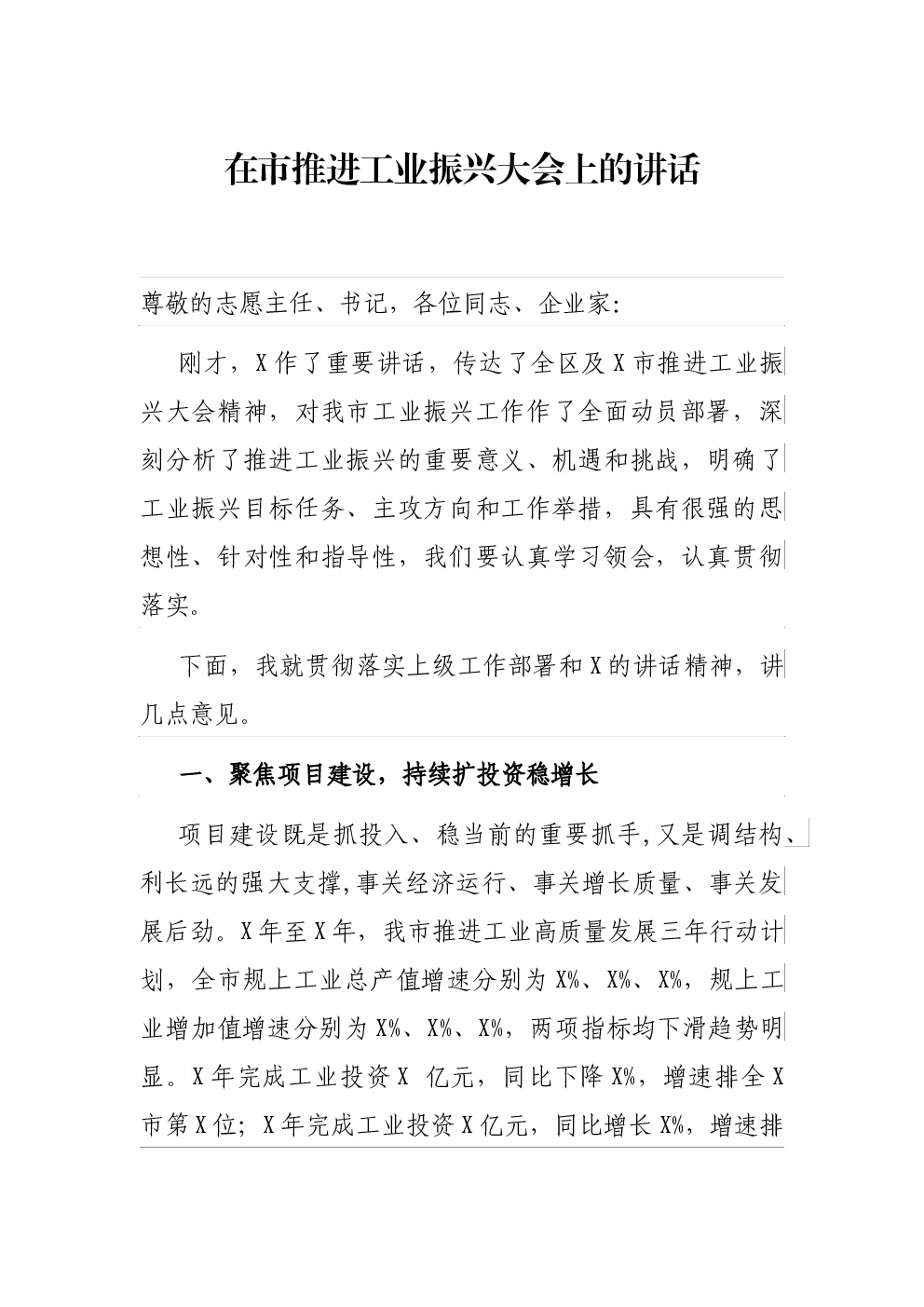 在市推进工业振兴大会上的讲话

尊敬的志愿主任、书记，各位同志、企业家:

刚才，X作了重要讲话，传达了全区及X市推进工业振兴大会精神，对我市工业振兴工作作了全面动员部署，深刻分析了推进工业振兴的重要意义、机遇和挑战，明确了工业振兴目标任务、主攻方向和工作举措，具有很强的思想性、针对性和指导性，我们要认真学习领会，认真贯彻落实。

下面，我就贯彻落实上级工作部署和X的讲话精神，讲几点意见。

一、聚焦项目建设，持续扩投资稳增长

项目建设既是抓投入、稳当前的重要抓手,又是调结构、利长远的强大支撑,事关经济运行、事关增长质量、事关发展后劲。X年至X年，我市推进工业高质量发展三年行动计划，全市规上工业总产值增速分别为X%、X%、X%，规上工业增加值增速分别为X%、X%、X%，两项指标均下滑趋势明显。X年完成工业投资X 亿元，同比下降X%，增速排全X市第X位；X年完成工业投资X亿元，同比增长X%，增速排